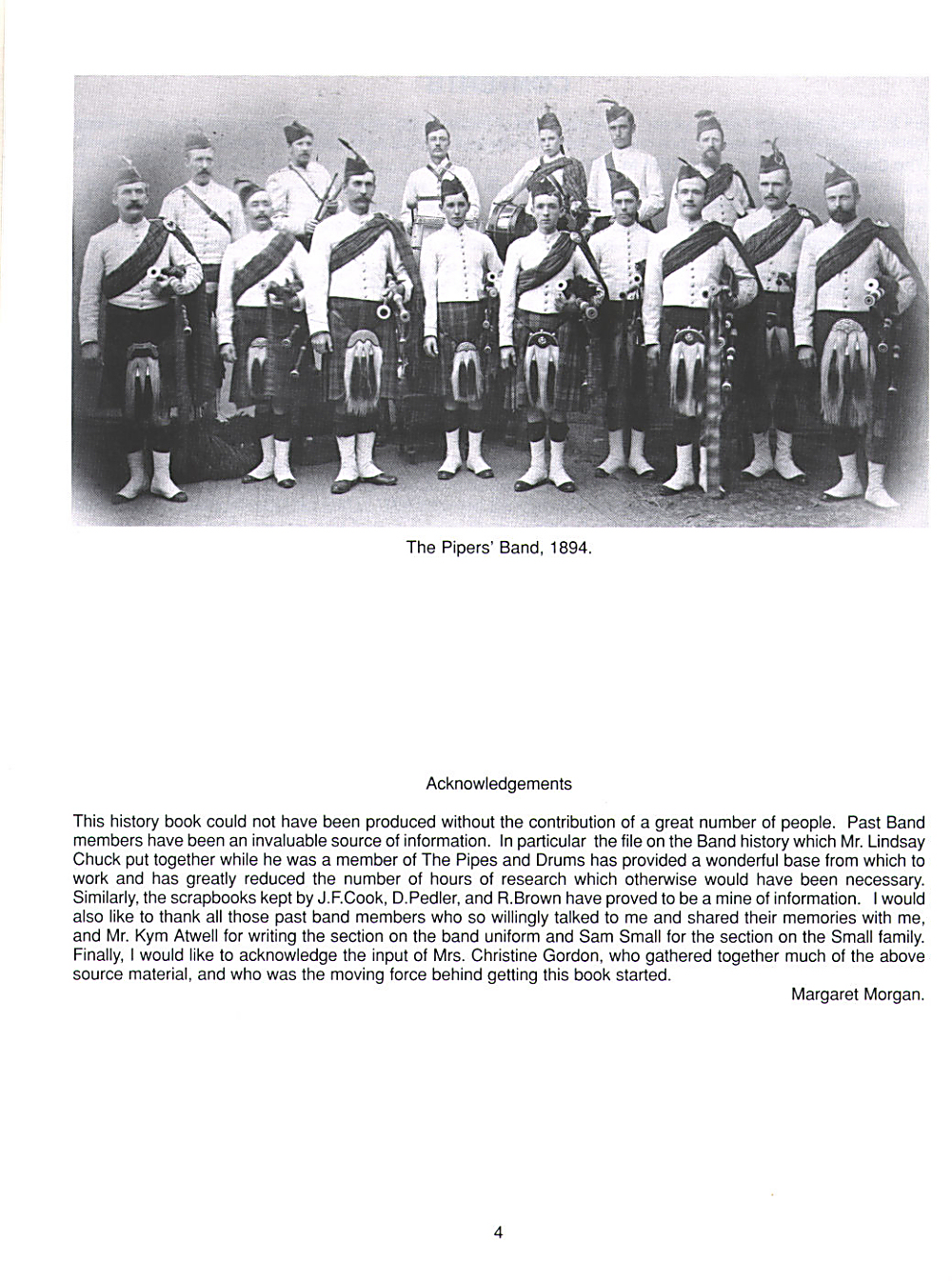 The Pipers' Band, 1894.

Acknowledgements

This history book could not have been produced without the contribution of a great number of people. Past Band members have been an invaluable source of information. In particular the file on the Band history which Mr. Lindsay Chuck put together while he was a member of The Pipes and Drums has provided a wonderful base from which to work and has greatly reduced the number of hours of research which otherwise would have been necessary. Similarly, the scrapbooks kept by J.F.Cook, D.Pedler, and R.Brown have proved to be a mine of information. I would also like to thank all those past band members who so willingly talked to me and shared their memories with me, and Mr. Kym Atwell for writing the section on the band uniform and Sam Small for the section on the Small family. Finally, I would like to acknowledge the input of Mrs. Christine Gordon, who gathered together much of the above source material, and who was the moving force behind getting this book started.

Margaret Morgan.

4